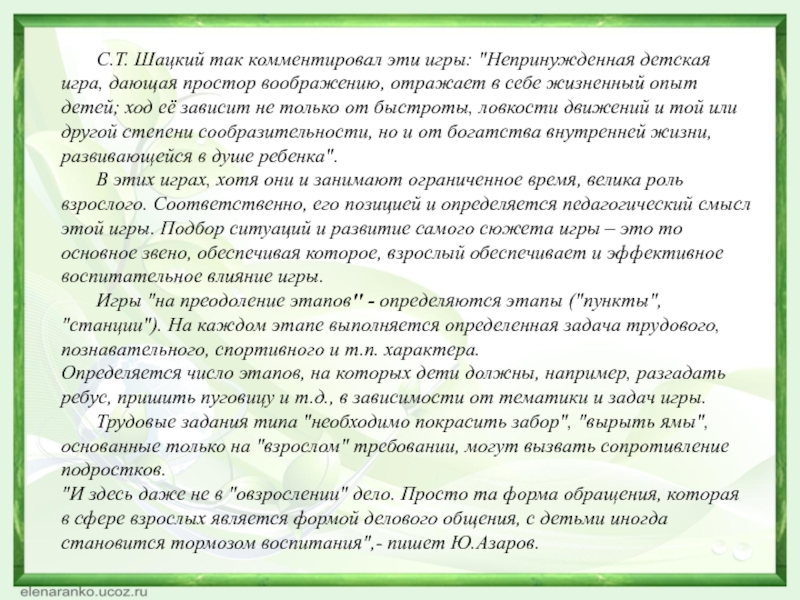 С.Т. Шацкий так комментировал эти игры: "Непринужденная детская игра, дающая простор воображению, отражает в себе жизненный опыт детей; ход её зависит не только от быстроты, ловкости движений и той или другой степени сообразительности, но и от богатства внутренней жизни, развивающейся в душе ребенка".

В этих играх, хотя они и занимают ограниченное время, велика роль взрослого. Соответственно, его позицией и определяется педагогический смысл этой игры. Подбор ситуаций и развитие самого сюжета игры – это то основное звено, обеспечивая которое, взрослый обеспечивает и эффективное воспитательное влияние игры.

Игры "на преодоление этапов" - определяются этапы ("пункты", "станции"). На каждом этапе выполняется определенная задача трудового, познавательного, спортивного и т.п. характера.
Определяется число этапов, на которых дети должны, например, разгадать ребус, пришить пуговицу и т.д., в зависимости от тематики и задач игры.

Трудовые задания типа "необходимо покрасить забор", "вырыть ямы", основанные только на "взрослом" требовании, могут вызвать сопротивление подростков.
"И здесь даже не в "овзрослении" дело. Просто та форма обращения, которая в сфере взрослых является формой делового общения, с детьми иногда становится тормозом воспитания",- пишет Ю.Азаров.

elenaranko.ucoz.ru